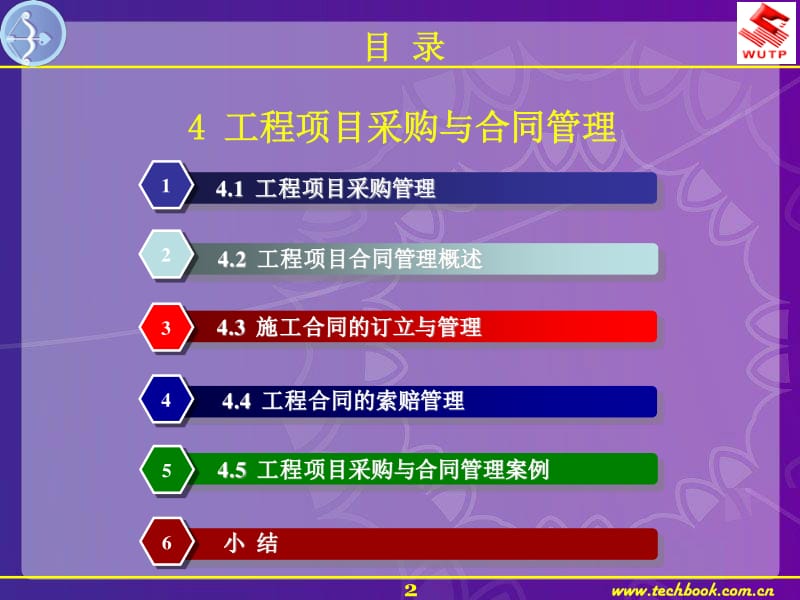 WUTP

目 录

4 工程项目采购与合同管理

1 4.1 工程项目采购管理

2 4.2 工程项目合同管理概述

3 4.3 施工合同的订立与管理

4 4.4 工程合同的索赔管理

5 4.5 工程项目采购与合同管理案例

6 小 结

2

www.techbook.com.cn